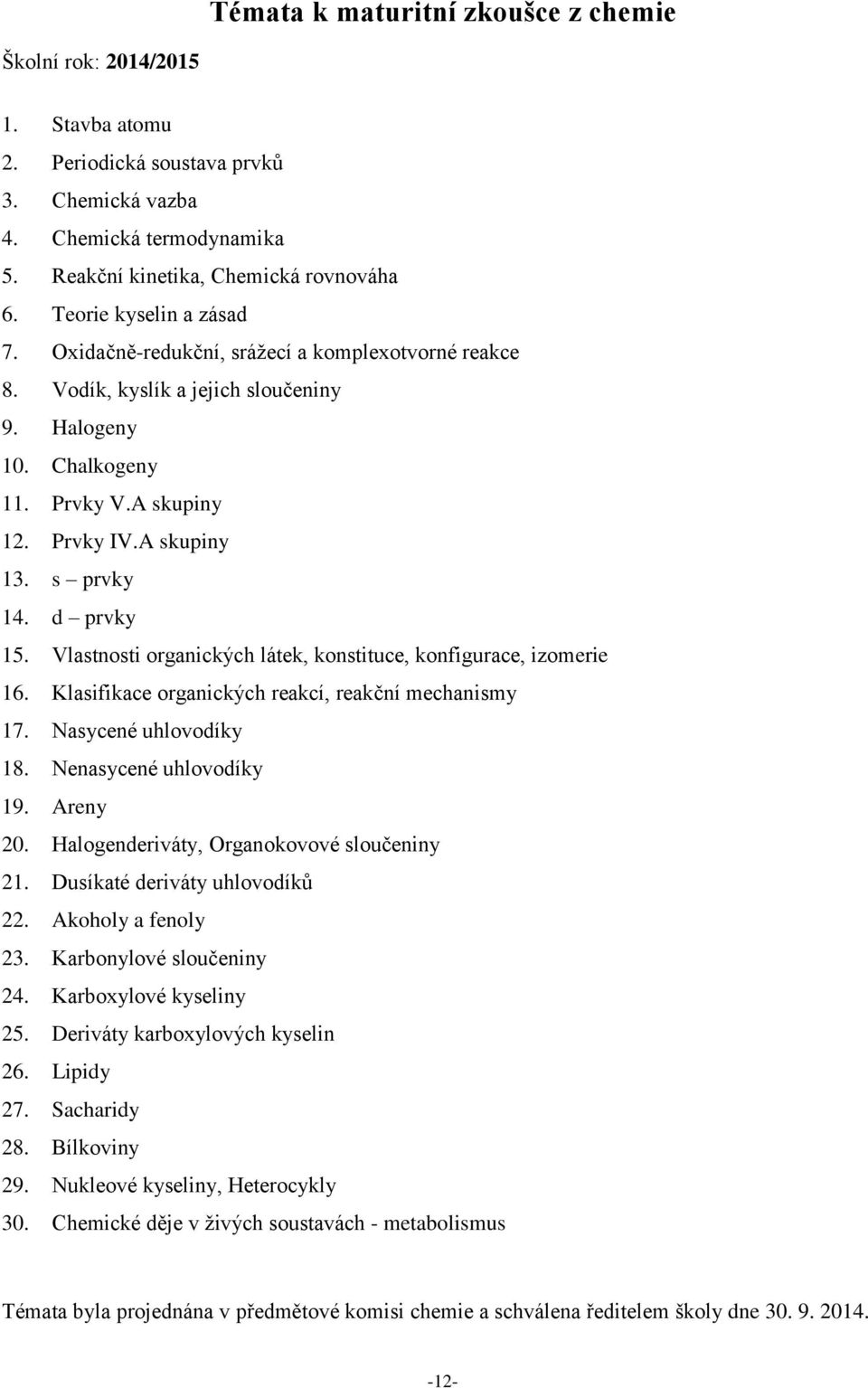 Témata k maturitní zkoušce z chemie

Školní rok: 2014/2015

1. Stavba atomu
2. Periodická soustava prvků
3. Chemická vazba
4. Chemická termodynamika
5. Reakční kinetika, Chemická rovnováha
6. Teorie kyselin a zásad
7. Oxidačně-redukční, srážecí a komplexotvorné reakce
8. Vodík, kyslík a jejich sloučeniny
9. Halogeny
10. Chalkogeny
11. Prvky V.A skupiny
12. Prvky IV.A skupiny
13. s – prvky
14. d – prvky
15. Vlastnosti organických látek, konstituce, konfigurace, izomerie
16. Klasifikace organických reakcí, reakční mechanismy
17. Nasycené uhlovodíky
18. Nenasycené uhlovodíky
19. Areny
20. Halogenderiváty, Organokovové sloučeniny
21. Dusíkaté deriváty uhlovodíků
22. Akoholy a fenoly
23. Karbonylové sloučeniny
24. Karboxylové kyseliny
25. Deriváty karboxylových kyselin
26. Lipidy
27. Sacharidy
28. Bílkoviny
29. Nukleové kyseliny, Heterocykly
30. Chemické děje v živých soustavách - metabolismus

Témata byla projednána v předmětové komisi chemie a schválena ředitelem školy dne 30. 9. 2014.

-12-